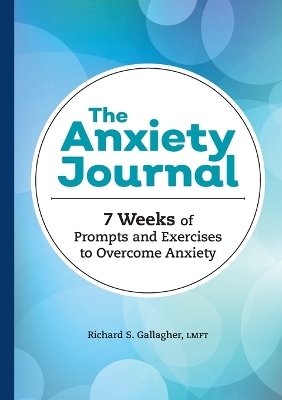 The Anxiety Journal

7 Weeks of Prompts and Exercises to Overcome Anxiety

Richard S. Gallagher, LMFT